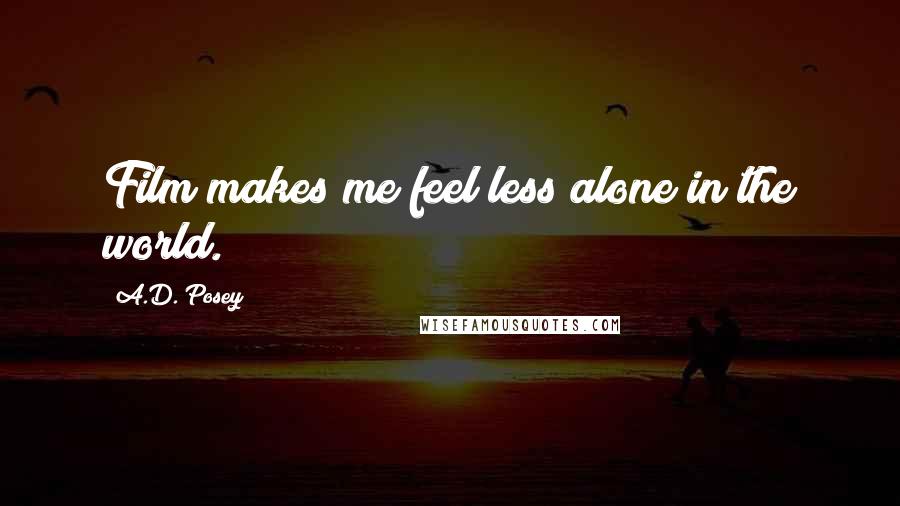 Film makes me feel less alone in the world.

A.D. Posey

WISEFAMOUSQUOTES.COM